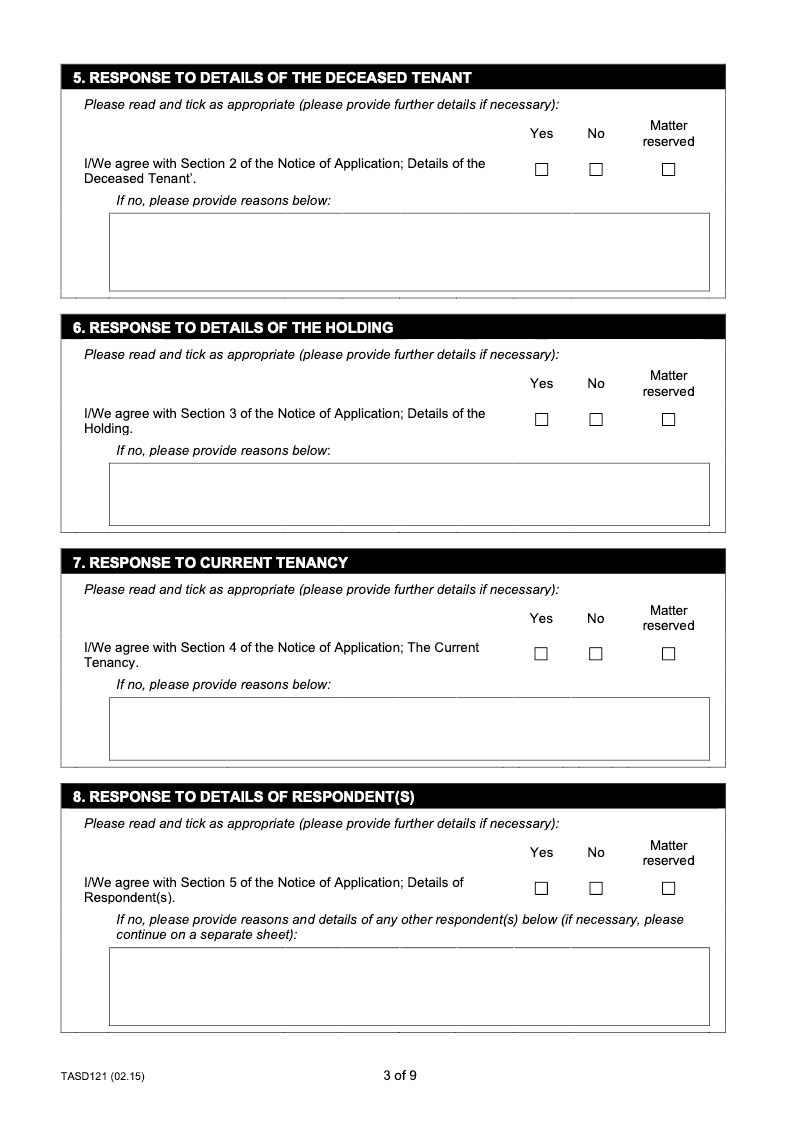 5. RESPONSE TO DETAILS OF THE DECEASED TENANT

Please read and tick as appropriate (please provide further details if necessary):

Yes No Matter reserved

I/We agree with Section 2 of the Notice of Application; Details of the Deceased Tenant'. ☐ ☐ ☐

If no, please provide reasons below:

6. RESPONSE TO DETAILS OF THE HOLDING

Please read and tick as appropriate (please provide further details if necessary):

Yes No Matter reserved

I/We agree with Section 3 of the Notice of Application; Details of the Holding. ☐ ☐ ☐

If no, please provide reasons below:

7. RESPONSE TO CURRENT TENANCY

Please read and tick as appropriate (please provide further details if necessary):

Yes No Matter reserved

I/We agree with Section 4 of the Notice of Application; The Current Tenancy. ☐ ☐ ☐

If no, please provide reasons below:

8. RESPONSE TO DETAILS OF RESPONDENT(S)

Please read and tick as appropriate (please provide further details if necessary):

Yes No Matter reserved

I/We agree with Section 5 of the Notice of Application; Details of Respondent(s). ☐ ☐ ☐

If no, please provide reasons and details of any other respondent(s) below (if necessary, please continue on a separate sheet):

TASD121 (02.15)

3 of 9